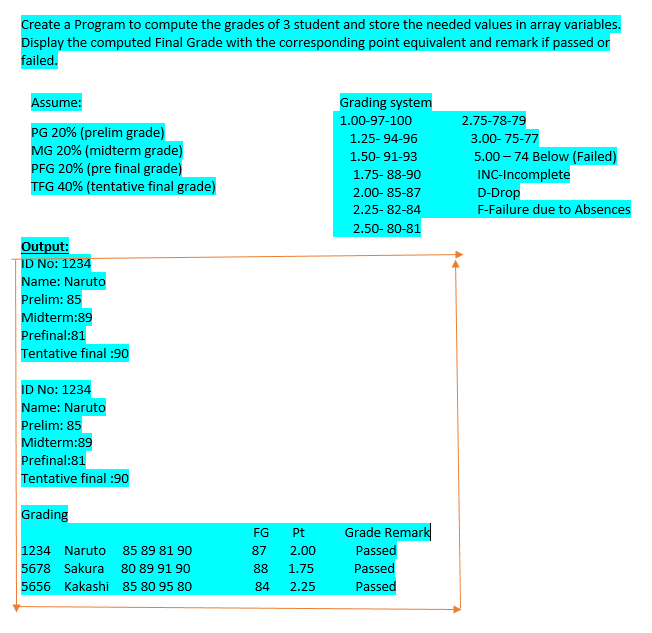 Create a Program to compute the grades of 3 student and store the needed values in array variables. Display the computed Final Grade with the corresponding point equivalent and remark if passed or failed.

Assume:

PG 20% (prelim grade)
MG 20% (midterm grade)
PFG 20% (pre final grade)
TFG 40% (tentative final grade)

Grading system
1.00-97-100
1.25- 94-96
1.50- 91-93
1.75- 88-90
2.00- 85-87
2.25- 82-84
2.50- 80-81
2.75-78-79
3.00- 75-77
5.00 – 74 Below (Failed)
INC-Incomplete
D-Drop
F-Failure due to Absences

Output:
ID No: 1234
Name: Naruto
Prelim: 85
Midterm:89
Prefinal:81
Tentative final :90

ID No: 1234
Name: Naruto
Prelim: 85
Midterm:89
Prefinal:81
Tentative final :90

Grading

| | | | FG | Pt | Grade Remark |
|---|---|---|---|---|---|
| 1234 | Naruto | 85 89 81 90 | 87 | 2.00 | Passed |
| 5678 | Sakura | 80 89 91 90 | 88 | 1.75 | Passed |
| 5656 | Kakashi | 85 80 95 80 | 84 | 2.25 | Passed |